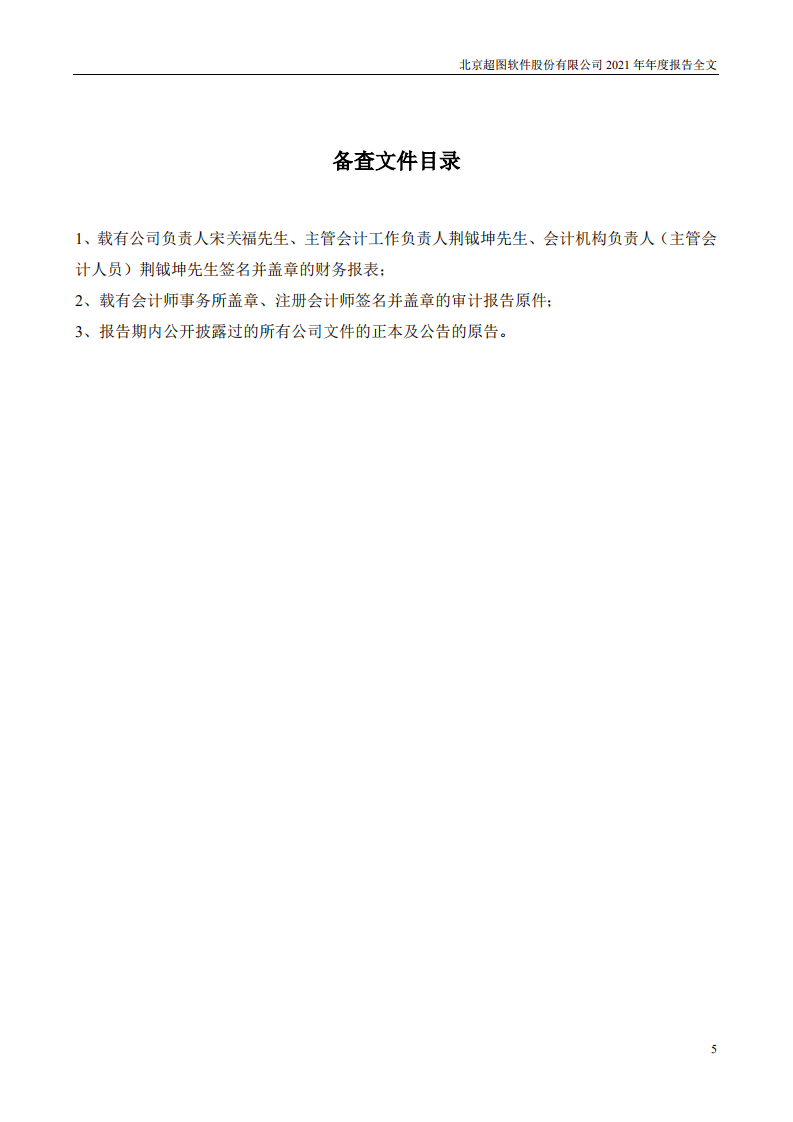 北京超图软件股份有限公司 2021 年年度报告全文

备查文件目录

1、载有公司负责人宋关福先生、主管会计工作负责人荆钺坤先生、会计机构负责人（主管会计人员）荆钺坤先生签名并盖章的财务报表；

2、载有会计师事务所盖章、注册会计师签名并盖章的审计报告原件；

3、报告期内公开披露过的所有公司文件的正本及公告的原告。

5